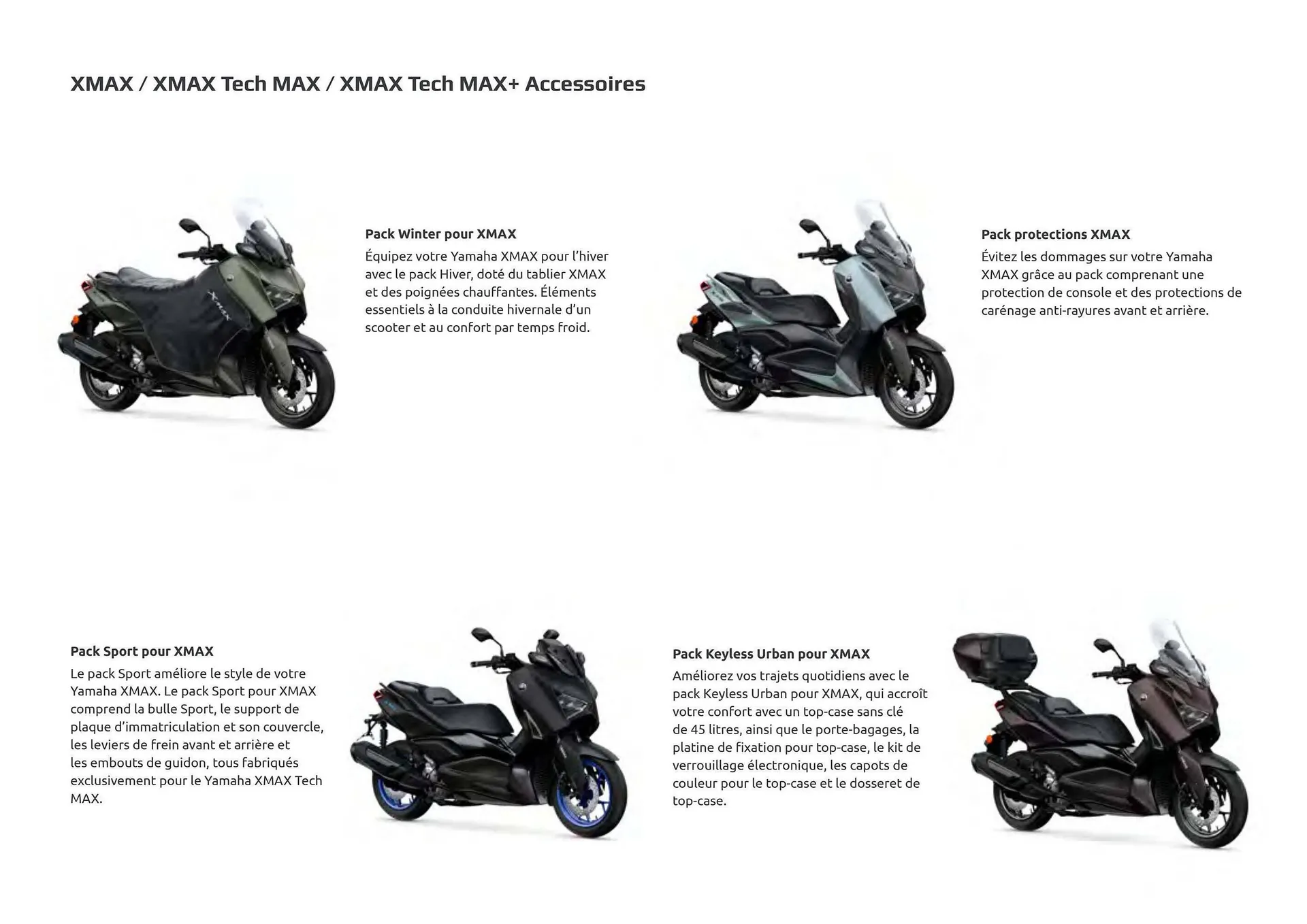 XMAX / XMAX Tech MAX / XMAX Tech MAX+ Accessoires

Pack Winter pour XMAX
Équipez votre Yamaha XMAX pour l'hiver avec le pack Hiver, doté du tablier XMAX et des poignées chauffantes. Éléments essentiels à la conduite hivernale d'un scooter et au confort par temps froid.

Pack protections XMAX
Évitez les dommages sur votre Yamaha XMAX grâce au pack comprenant une protection de console et des protections de carénage anti-rayures avant et arrière.

Pack Sport pour XMAX
Le pack Sport améliore le style de votre Yamaha XMAX. Le pack Sport pour XMAX comprend la bulle Sport, le support de plaque d'immatriculation et son couvercle, les leviers de frein avant et arrière et les embouts de guidon, tous fabriqués exclusivement pour le Yamaha XMAX Tech MAX.

Pack Keyless Urban pour XMAX
Améliorez vos trajets quotidiens avec le pack Keyless Urban pour XMAX, qui accroît votre confort avec un top-case sans clé de 45 litres, ainsi que le porte-bagages, la platine de fixation pour top-case, le kit de verrouillage électronique, les capots de couleur pour le top-case et le dosseret de top-case.